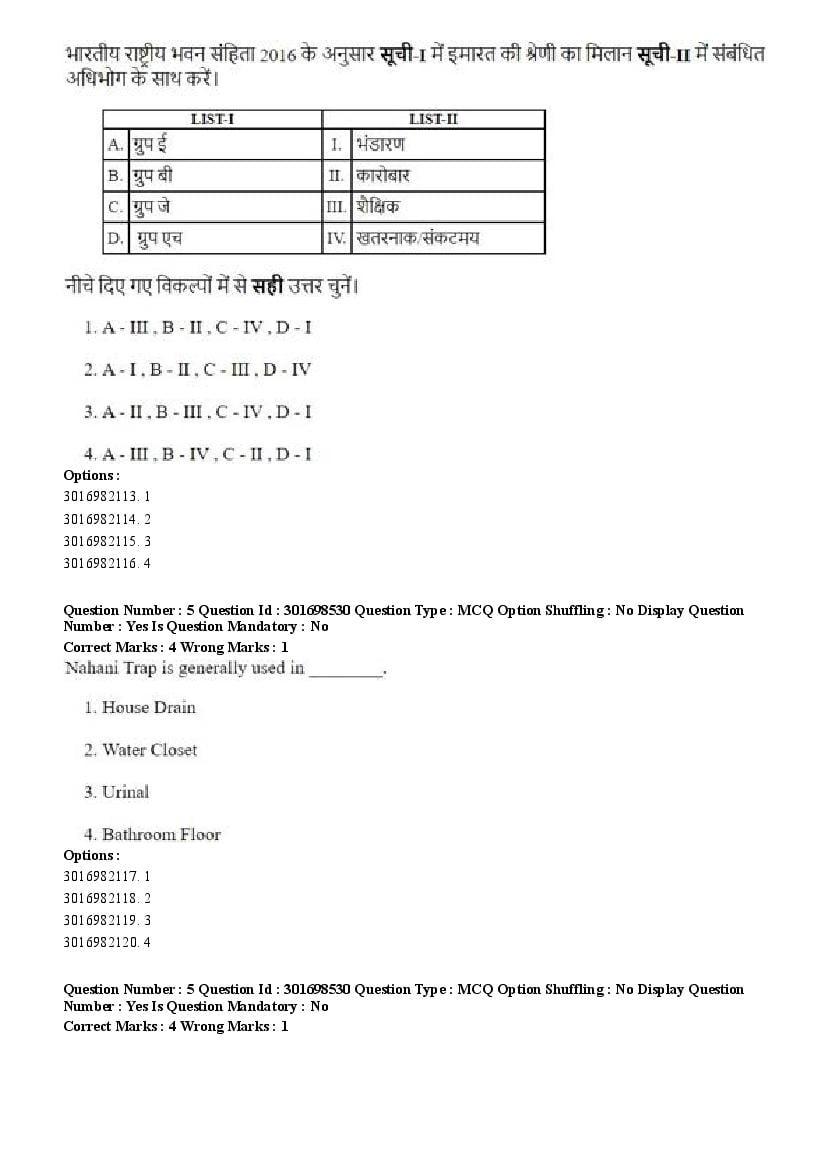 भारतीय राष्ट्रीय भवन संहिता 2016 के अनुसार सूची-I में इमारत की श्रेणी का मिलान सूची-II में संबंधित अधिभोग के साथ करें।

| LIST-I | | LIST-II | |
|---|---|---|---|
| A. | ग्रुप ई | I. | भंडारण |
| B. | ग्रुप बी | II. | कारोबार |
| C. | ग्रुप जे | III. | शैक्षिक |
| D. | ग्रुप एच | IV. | खतरनाक/संकटमय |

नीचे दिए गए विकल्पों में से सही उत्तर चुनें।

1. A - III , B - II , C - IV , D - I

2. A - I , B - II , C - III , D - IV

3. A - II , B - III , C - IV , D - I

4. A - III , B - IV , C - II , D - I

Options :
3016982113. 1
3016982114. 2
3016982115. 3
3016982116. 4

Question Number : 5 Question Id : 301698530 Question Type : MCQ Option Shuffling : No Display Question Number : Yes Is Question Mandatory : No
Correct Marks : 4 Wrong Marks : 1
Nahani Trap is generally used in ________.

1. House Drain

2. Water Closet

3. Urinal

4. Bathroom Floor

Options :
3016982117. 1
3016982118. 2
3016982119. 3
3016982120. 4

Question Number : 5 Question Id : 301698530 Question Type : MCQ Option Shuffling : No Display Question Number : Yes Is Question Mandatory : No
Correct Marks : 4 Wrong Marks : 1